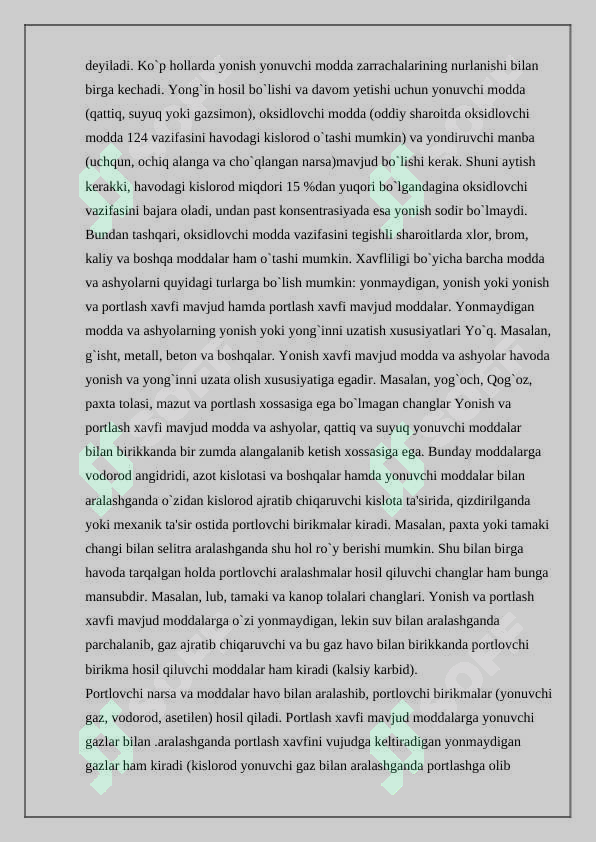 deyiladi. Ko`p hollarda yonish yonuvchi modda zarrachalarining nurlanishi bilan birga kechadi. Yong`in hosil bo`lishi va davom yetishi uchun yonuvchi modda (qattiq, suyuq yoki gazsimon), oksidlovchi modda (oddiy sharoitda oksidlovchi modda 124 vazifasini havodagi kislorod o`tashi mumkin) va yondiruvchi manba (uchqun, ochiq alanga va cho`qlangan narsa)mavjud bo`lishi kerak. Shuni aytish kerakki, havodagi kislorod miqdori 15 %dan yuqori bo`lgandagina oksidlovchi vazifasini bajara oladi, undan past konsentrasiyada esa yonish sodir bo`lmaydi. Bundan tashqari, oksidlovchi modda vazifasini tegishli sharoitlarda xlor, brom, kaliy va boshqa moddalar ham o`tashi mumkin. Xavfliligi bo`yicha barcha modda va ashyolarni quyidagi turlarga bo`lish mumkin: yonmaydigan, yonish yoki yonish va portlash xavfi mavjud hamda portlash xavfi mavjud moddalar. Yonmaydigan modda va ashyolarning yonish yoki yong`inni uzatish xususiyatlari Yo`q. Masalan, g`isht, metall, beton va boshqalar. Yonish xavfi mavjud modda va ashyolar havoda yonish va yong`inni uzata olish xususiyatiga egadir. Masalan, yog`och, Qog`oz, paxta tolasi, mazut va portlash xossasiga ega bo`lmagan changlar Yonish va portlash xavfi mavjud modda va ashyolar, qattiq va suyuq yonuvchi moddalar bilan birikkanda bir zumda alangalanib ketish xossasiga ega. Bunday moddalarga vodorod angidridi, azot kislotasi va boshqalar hamda yonuvchi moddalar bilan aralashganda o`zidan kislorod ajratib chiqaruvchi kislota ta'sirida, qizdirilganda yoki mexanik ta'sir ostida portlovchi birikmalar kiradi. Masalan, paxta yoki tamaki changi bilan selitra aralashganda shu hol ro`y berishi mumkin. Shu bilan birga havoda tarqalgan holda portlovchi aralashmalar hosil qiluvchi changlar ham bunga mansubdir. Masalan, lub, tamaki va kanop tolalari changlari. Yonish va portlash xavfi mavjud moddalarga o`zi yonmaydigan, lekin suv bilan aralashganda parchalanib, gaz ajratib chiqaruvchi va bu gaz havo bilan birikkanda portlovchi birikma hosil qiluvchi moddalar ham kiradi (kalsiy karbid).
Portlovchi narsa va moddalar havo bilan aralashib, portlovchi birikmalar (yonuvchi gaz, vodorod, asetilen) hosil qiladi. Portlash xavfi mavjud moddalarga yonuvchi gazlar bilan .aralashganda portlash xavfini vujudga keltiradigan yonmaydigan gazlar ham kiradi (kislorod yonuvchi gaz bilan aralashganda portlashga olib